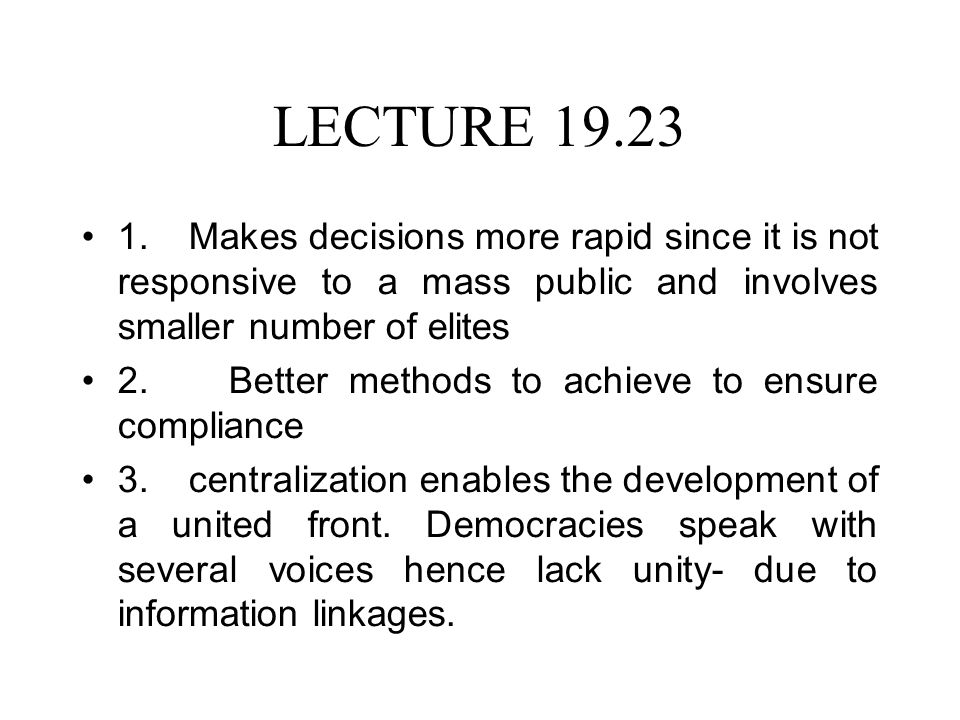 LECTURE 19.23

• 1. Makes decisions more rapid since it is not responsive to a mass public and involves smaller number of elites

• 2. Better methods to achieve to ensure compliance

• 3. centralization enables the development of a united front. Democracies speak with several voices hence lack unity- due to information linkages.